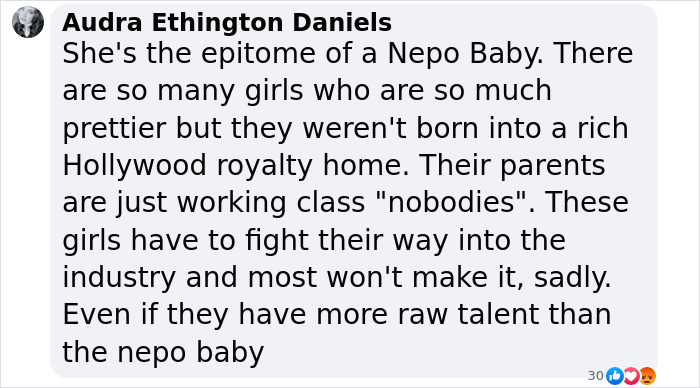 Audra Ethington Daniels
She's the epitome of a Nepo Baby. There are so many girls who are so much prettier but they weren't born into a rich Hollywood royalty home. Their parents are just working class "nobodies". These girls have to fight their way into the industry and most won't make it, sadly. Even if they have more raw talent than the nepo baby

30